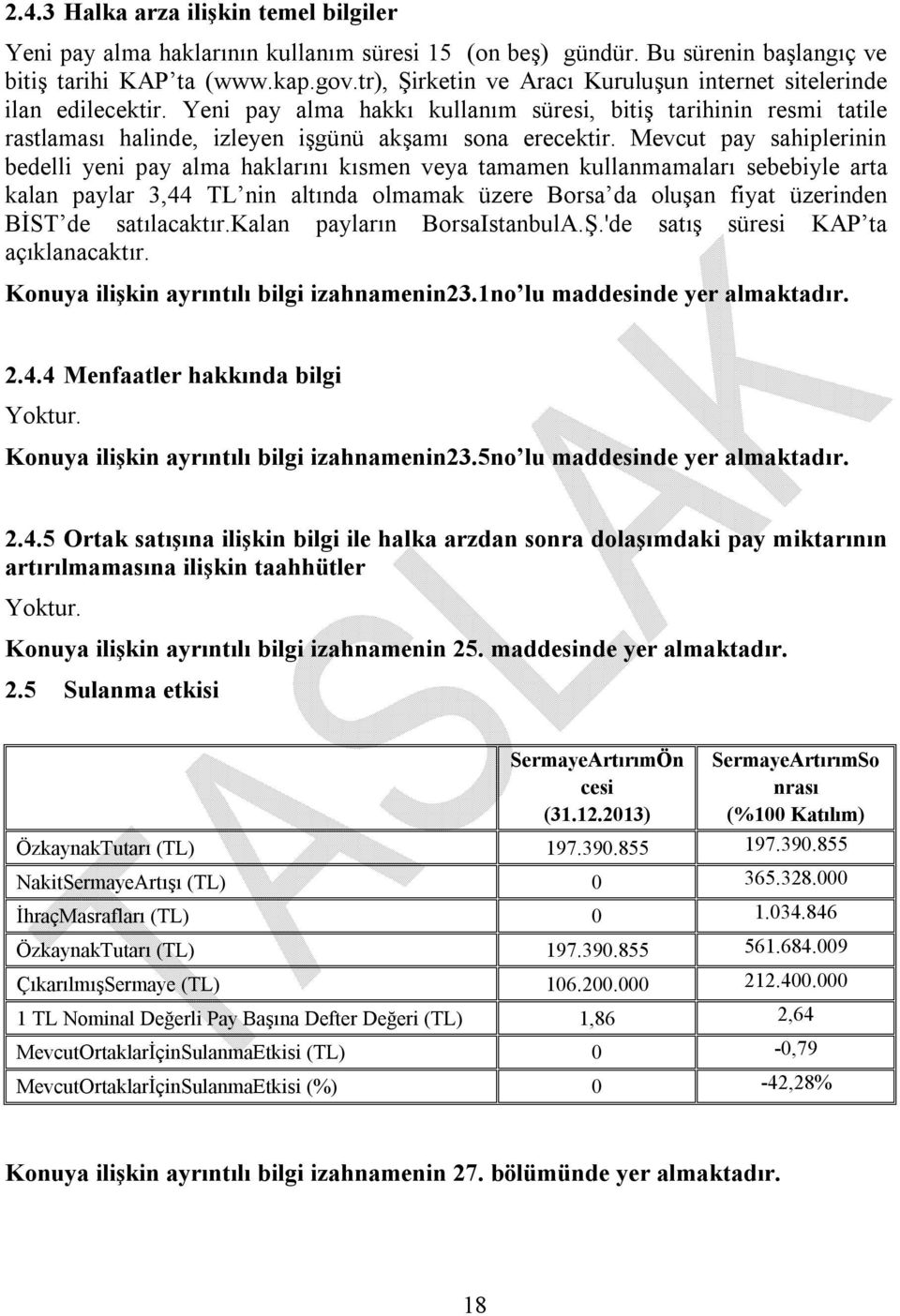 2.4.3 Halka arza ilişkin temel bilgiler

Yeni pay alma haklarının kullanım süresi 15 (on beş) gündür. Bu sürenin başlangıç ve bitiş tarihi KAP'ta (www.kap.gov.tr), Şirketin ve Aracı Kuruluşun internet sitelerinde ilan edilecektir. Yeni pay alma hakkı kullanım süresi, bitiş tarihinin resmi tatile rastlaması halinde, izleyen işgünü akşamı sona erecektir. Mevcut pay sahiplerinin bedelli yeni pay alma haklarını kısmen veya tamamen kullanmamaları sebebiyle arta kalan paylar 3,44 TL'nin altında olmamak üzere Borsa'da oluşan fiyat üzerinden BİST'de satılacaktır.Kalan payların BorsaIstanbulA.Ş.'de satış süresi KAP'ta açıklanacaktır.

Konuya ilişkin ayrıntılı bilgi izahnamenin23.1no'lu maddesinde yer almaktadır.

2.4.4 Menfaatler hakkında bilgi

Yoktur.

Konuya ilişkin ayrıntılı bilgi izahnamenin23.5no'lu maddesinde yer almaktadır.

2.4.5 Ortak satışına ilişkin bilgi ile halka arzdan sonra dolaşımdaki pay miktarının artırılmamasına ilişkin taahhütler

Yoktur.

Konuya ilişkin ayrıntılı bilgi izahnamenin 25. maddesinde yer almaktadır.

2.5 Sulanma etkisi

| | SermayeArtırımÖncesi (31.12.2013) | SermayeArtırımSonrası (%100 Katılım) |
|---|---|---|
| ÖzkaynakTutarı (TL) | 197.390.855 | 197.390.855 |
| NakitSermayeArtışı (TL) | 0 | 365.328.000 |
| İhraçMasrafları (TL) | 0 | 1.034.846 |
| ÖzkaynakTutarı (TL) | 197.390.855 | 561.684.009 |
| ÇıkarılmışSermaye (TL) | 106.200.000 | 212.400.000 |
| 1 TL Nominal Değerli Pay Başına Defter Değeri (TL) | 1,86 | 2,64 |
| MevcutOrtaklarİçinSulanmaEtkisi (TL) | 0 | -0,79 |
| MevcutOrtaklarİçinSulanmaEtkisi (%) | 0 | -42,28% |

Konuya ilişkin ayrıntılı bilgi izahnamenin 27. bölümünde yer almaktadır.

18

TASLAK